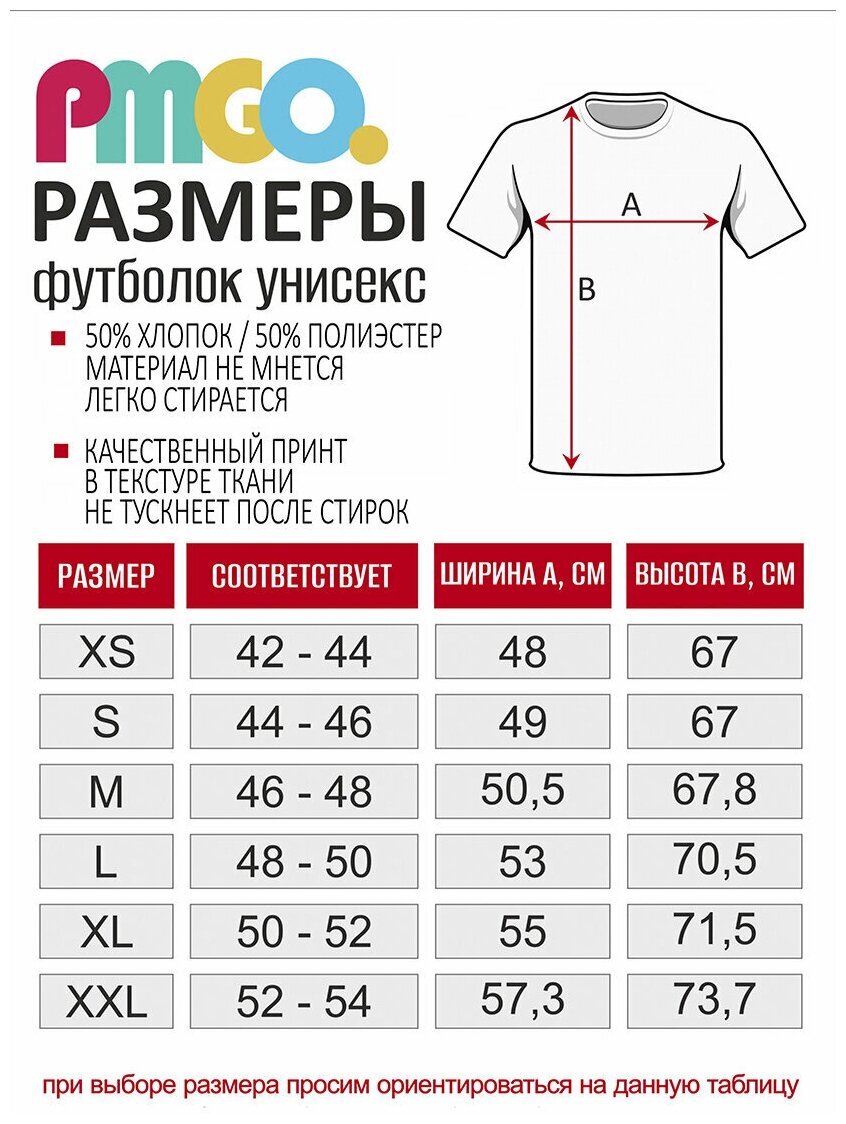 PMGO.

РАЗМЕРЫ

футболок унисекс

50% ХЛОПОК / 50% ПОЛИЭСТЕР
МАТЕРИАЛ НЕ МНЕТСЯ
ЛЕГКО СТИРАЕТСЯ

КАЧЕСТВЕННЫЙ ПРИНТ
В ТЕКСТУРЕ ТКАНИ
НЕ ТУСКНЕЕТ ПОСЛЕ СТИРОК

A

B

| РАЗМЕР | СООТВЕТСТВУЕТ | ШИРИНА А, СМ | ВЫСОТА В, СМ |
|---|---|---|---|
| XS | 42 - 44 | 48 | 67 |
| S | 44 - 46 | 49 | 67 |
| M | 46 - 48 | 50,5 | 67,8 |
| L | 48 - 50 | 53 | 70,5 |
| XL | 50 - 52 | 55 | 71,5 |
| XXL | 52 - 54 | 57,3 | 73,7 |

при выборе размера просим ориентироваться на данную таблицу